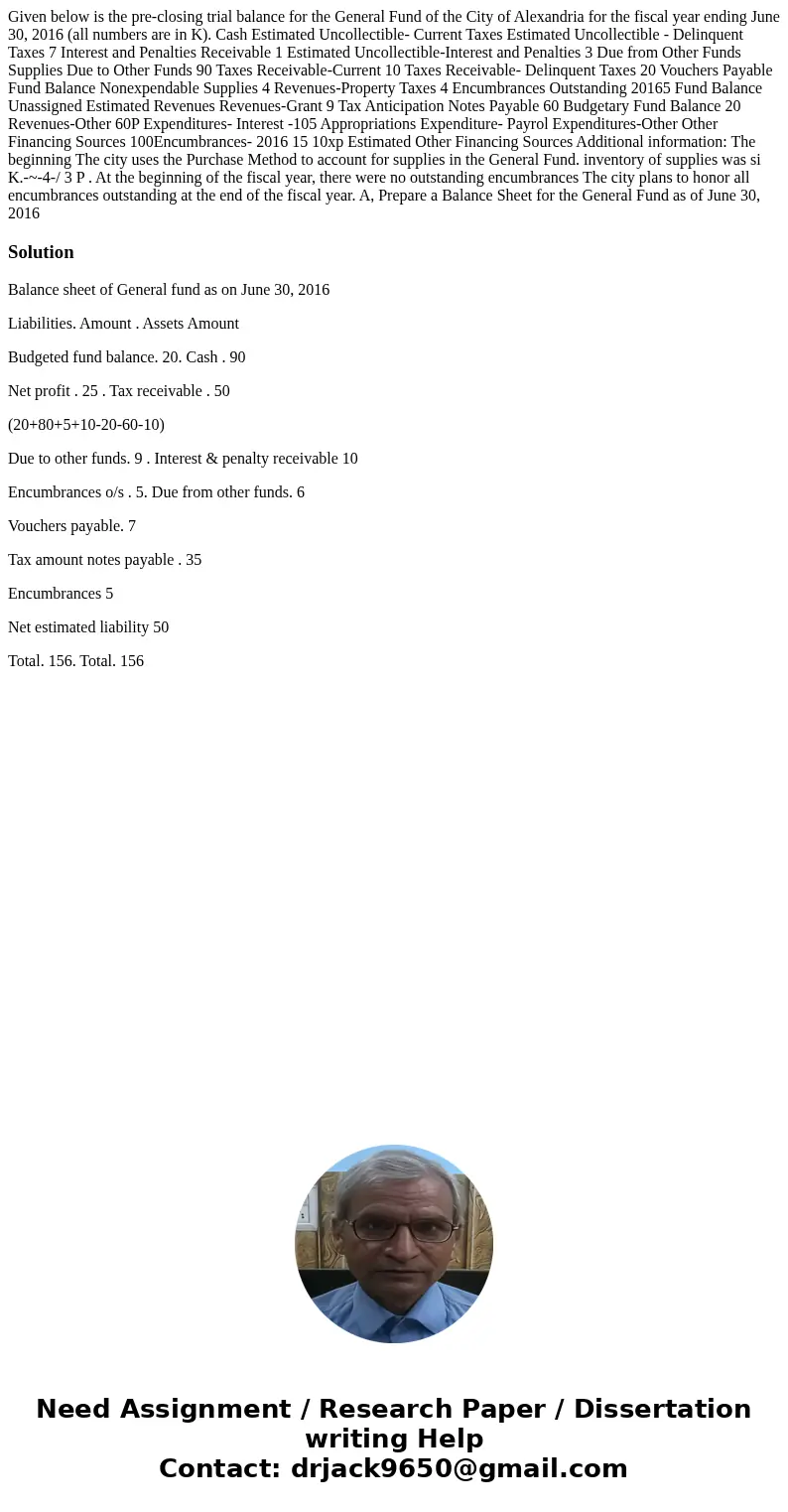 Given below is the pre-closing trial balance for the General Fund of the City of Alexandria for the fiscal year ending June 30, 2016 (all numbers are in K). Cash Estimated Uncollectible- Current Taxes Estimated Uncollectible - Delinquent Taxes 7 Interest and Penalties Receivable 1 Estimated Uncollectible-Interest and Penalties 3 Due from Other Funds Supplies Due to Other Funds 90 Taxes Receivable-Current 10 Taxes Receivable- Delinquent Taxes 20 Vouchers Payable Fund Balance Nonexpendable Supplies 4 Revenues-Property Taxes 4 Encumbrances Outstanding 20165 Fund Balance Unassigned Estimated Revenues Revenues-Grant 9 Tax Anticipation Notes Payable 60 Budgetary Fund Balance 20 Revenues-Other 60P Expenditures- Interest -105 Appropriations Expenditure- Payrol Expenditures-Other Other Financing Sources 100Encumbrances- 2016 15 10xp Estimated Other Financing Sources Additional information: The beginning The city uses the Purchase Method to account for supplies in the General Fund. inventory of supplies was si K.-~-4-/ 3 P . At the beginning of the fiscal year, there were no outstanding encumbrances The city plans to honor all encumbrances outstanding at the end of the fiscal year. A, Prepare a Balance Sheet for the General Fund as of June 30, 2016

Solution

Balance sheet of General fund as on June 30, 2016

Liabilities. Amount . Assets Amount

Budgeted fund balance. 20. Cash . 90

Net profit . 25 . Tax receivable . 50

(20+80+5+10-20-60-10)

Due to other funds. 9 . Interest & penalty receivable 10

Encumbrances o/s . 5. Due from other funds. 6

Vouchers payable. 7

Tax amount notes payable . 35

Encumbrances 5

Net estimated liability 50

Total. 156. Total. 156

Need Assignment / Research Paper / Dissertation writing Help
Contact: drjack9650@gmail.com